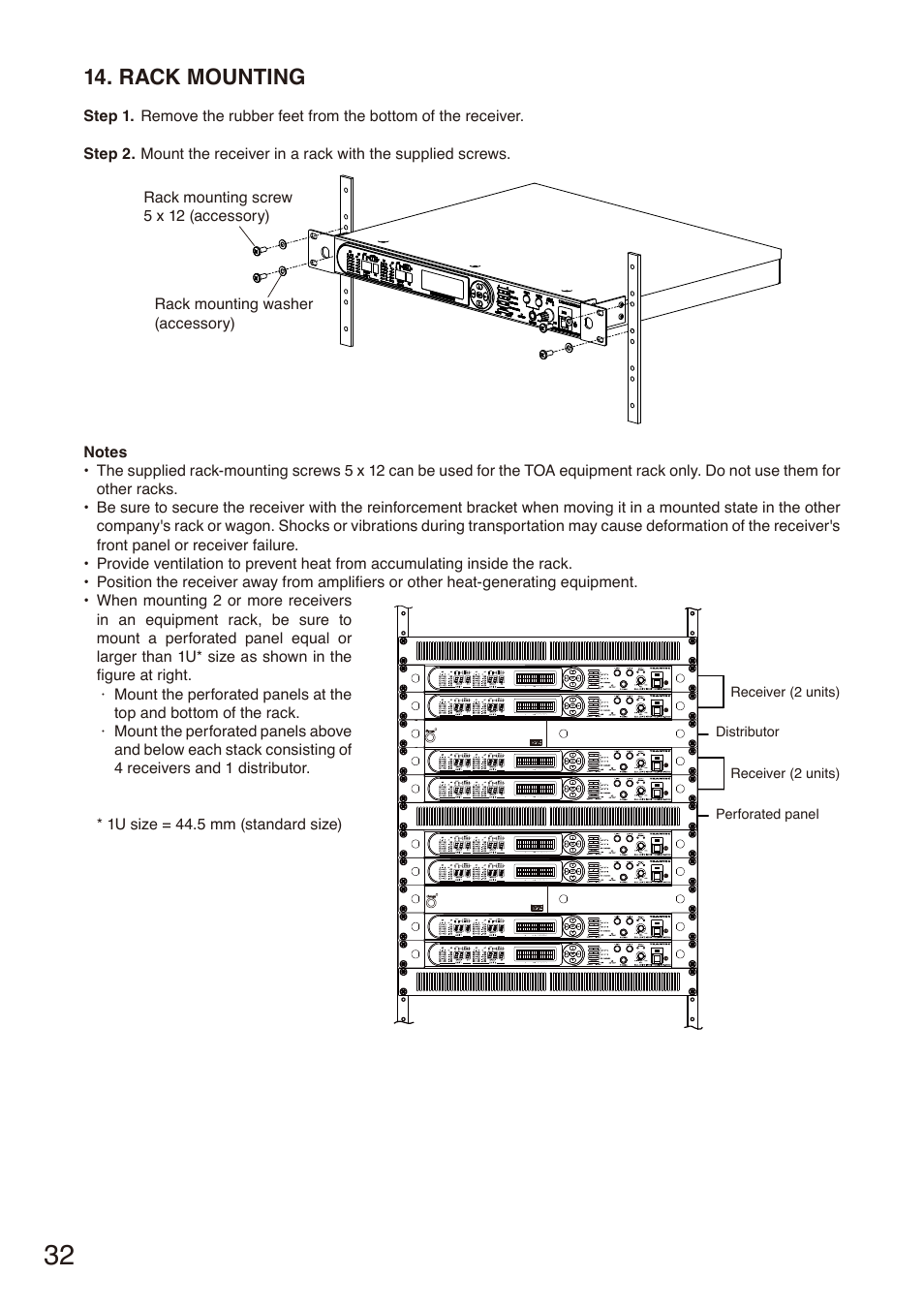 14. RACK MOUNTING

Step 1. Remove the rubber feet from the bottom of the receiver.

Step 2. Mount the receiver in a rack with the supplied screws.

Rack mounting screw 5 x 12 (accessory)

Rack mounting washer (accessory)

Notes
• The supplied rack-mounting screws 5 x 12 can be used for the TOA equipment rack only. Do not use them for other racks.
• Be sure to secure the receiver with the reinforcement bracket when moving it in a mounted state in the other company's rack or wagon. Shocks or vibrations during transportation may cause deformation of the receiver's front panel or receiver failure.
• Provide ventilation to prevent heat from accumulating inside the rack.
• Position the receiver away from amplifiers or other heat-generating equipment.
• When mounting 2 or more receivers in an equipment rack, be sure to mount a perforated panel equal or larger than 1U* size as shown in the figure at right.
· Mount the perforated panels at the top and bottom of the rack.
· Mount the perforated panels above and below each stack consisting of 4 receivers and 1 distributor.

* 1U size = 44.5 mm (standard size)

Receiver (2 units)

Distributor

Receiver (2 units)

Perforated panel

32